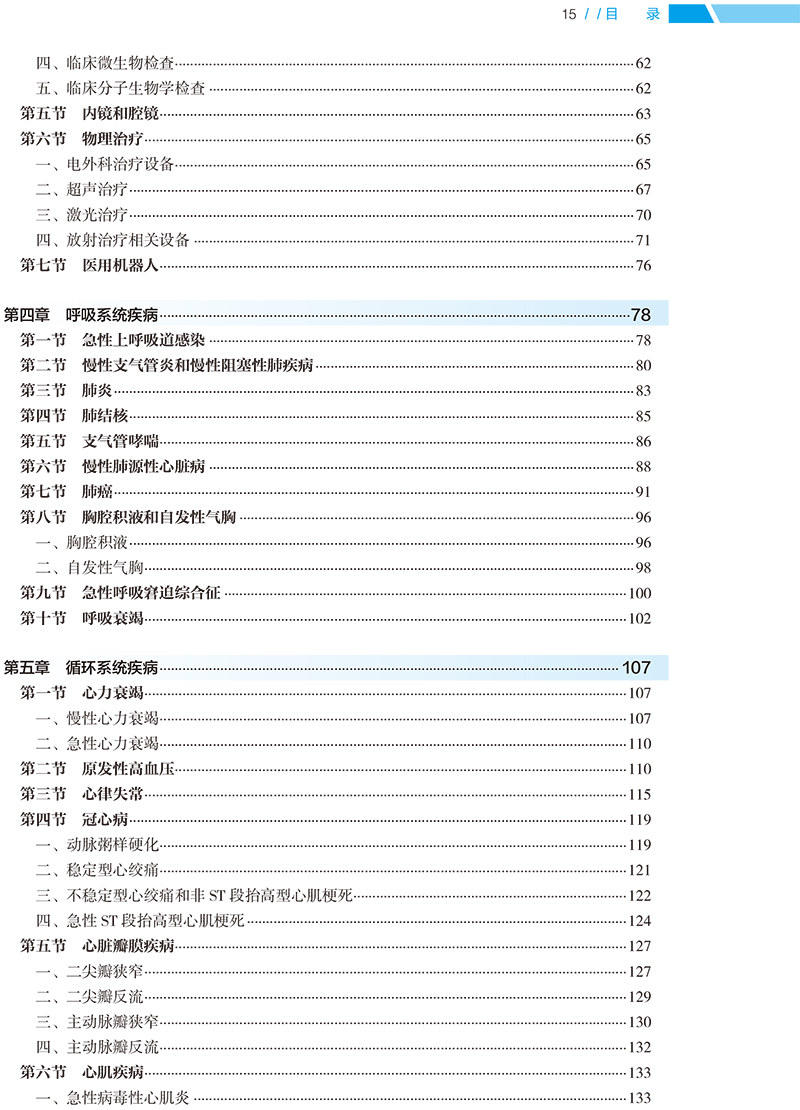 15 / / 目　录

四、临床微生物检查 62
五、临床分子生物学检查 62
第五节　内镜和腔镜 63
第六节　物理治疗 65
一、电外科治疗设备 65
二、超声治疗 67
三、激光治疗 70
四、放射治疗相关设备 71
第七节　医用机器人 76

第四章　呼吸系统疾病 78
第一节　急性上呼吸道感染 78
第二节　慢性支气管炎和慢性阻塞性肺疾病 80
第三节　肺炎 83
第四节　肺结核 85
第五节　支气管哮喘 86
第六节　慢性肺源性心脏病 88
第七节　肺癌 91
第八节　胸腔积液和自发性气胸 96
一、胸腔积液 96
二、自发性气胸 98
第九节　急性呼吸窘迫综合征 100
第十节　呼吸衰竭 102

第五章　循环系统疾病 107
第一节　心力衰竭 107
一、慢性心力衰竭 107
二、急性心力衰竭 110
第二节　原发性高血压 110
第三节　心律失常 115
第四节　冠心病 119
一、动脉粥样硬化 119
二、稳定型心绞痛 121
三、不稳定型心绞痛和非 ST 段抬高型心肌梗死 122
四、急性 ST 段抬高型心肌梗死 124
第五节　心脏瓣膜疾病 127
一、二尖瓣狭窄 127
二、二尖瓣反流 129
三、主动脉瓣狭窄 130
四、主动脉瓣反流 132
第六节　心肌疾病 133
一、急性病毒性心肌炎 133